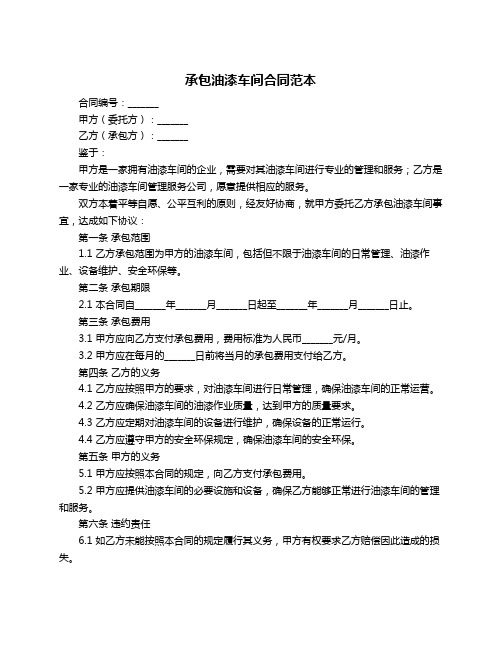 承包油漆车间合同范本

合同编号：______

甲方（委托方）：______

乙方（承包方）：______

鉴于：

甲方是一家拥有油漆车间的企业，需要对其油漆车间进行专业的管理和服务；乙方是一家专业的油漆车间管理服务公司，愿意提供相应的服务。

双方本着平等自愿、公平互利的原则，经友好协商，就甲方委托乙方承包油漆车间事宜，达成如下协议：

第一条 承包范围

1.1 乙方承包范围为甲方的油漆车间，包括但不限于油漆车间的日常管理、油漆作业、设备维护、安全环保等。

第二条 承包期限

2.1 本合同自______年______月______日起至______年______月______日止。

第三条 承包费用

3.1 甲方应向乙方支付承包费用，费用标准为人民币______元/月。

3.2 甲方应在每月的______日前将当月的承包费用支付给乙方。

第四条 乙方的义务

4.1 乙方应按照甲方的要求，对油漆车间进行日常管理，确保油漆车间的正常运营。

4.2 乙方应确保油漆车间的油漆作业质量，达到甲方的质量要求。

4.3 乙方应定期对油漆车间的设备进行维护，确保设备的正常运行。

4.4 乙方应遵守甲方的安全环保规定，确保油漆车间的安全环保。

第五条 甲方的义务

5.1 甲方应按照本合同的规定，向乙方支付承包费用。

5.2 甲方应提供油漆车间的必要设施和设备，确保乙方能够正常进行油漆车间的管理和服务。

第六条 违约责任

6.1 如乙方未能按照本合同的规定履行其义务，甲方有权要求乙方赔偿因此造成的损失。